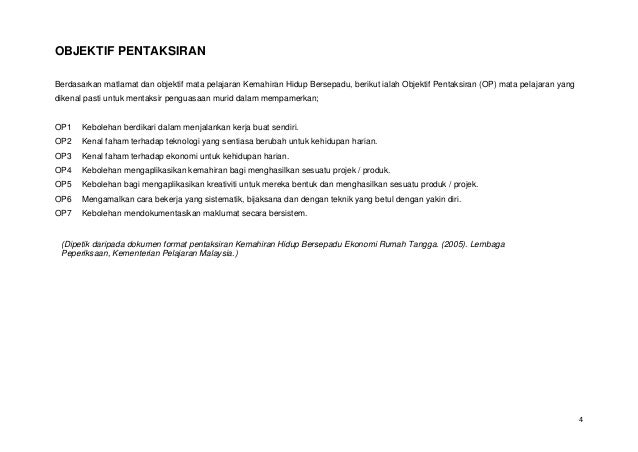 OBJEKTIF PENTAKSIRAN

Berdasarkan matlamat dan objektif mata pelajaran Kemahiran Hidup Bersepadu, berikut ialah Objektif Pentaksiran (OP) mata pelajaran yang dikenal pasti untuk mentaksir penguasaan murid dalam mempamerkan;

OP1 Kebolehan berdikari dalam menjalankan kerja buat sendiri.
OP2 Kenal faham terhadap teknologi yang sentiasa berubah untuk kehidupan harian.
OP3 Kenal faham terhadap ekonomi untuk kehidupan harian.
OP4 Kebolehan mengaplikasikan kemahiran bagi menghasilkan sesuatu projek / produk.
OP5 Kebolehan bagi mengaplikasikan kreativiti untuk mereka bentuk dan menghasilkan sesuatu produk / projek.
OP6 Mengamalkan cara bekerja yang sistematik, bijaksana dan dengan teknik yang betul dengan yakin diri.
OP7 Kebolehan mendokumentasikan maklumat secara bersistem.

(Dipetik daripada dokumen format pentaksiran Kemahiran Hidup Bersepadu Ekonomi Rumah Tangga. (2005). Lembaga Peperiksaan, Kementerian Pelajaran Malaysia.)

4